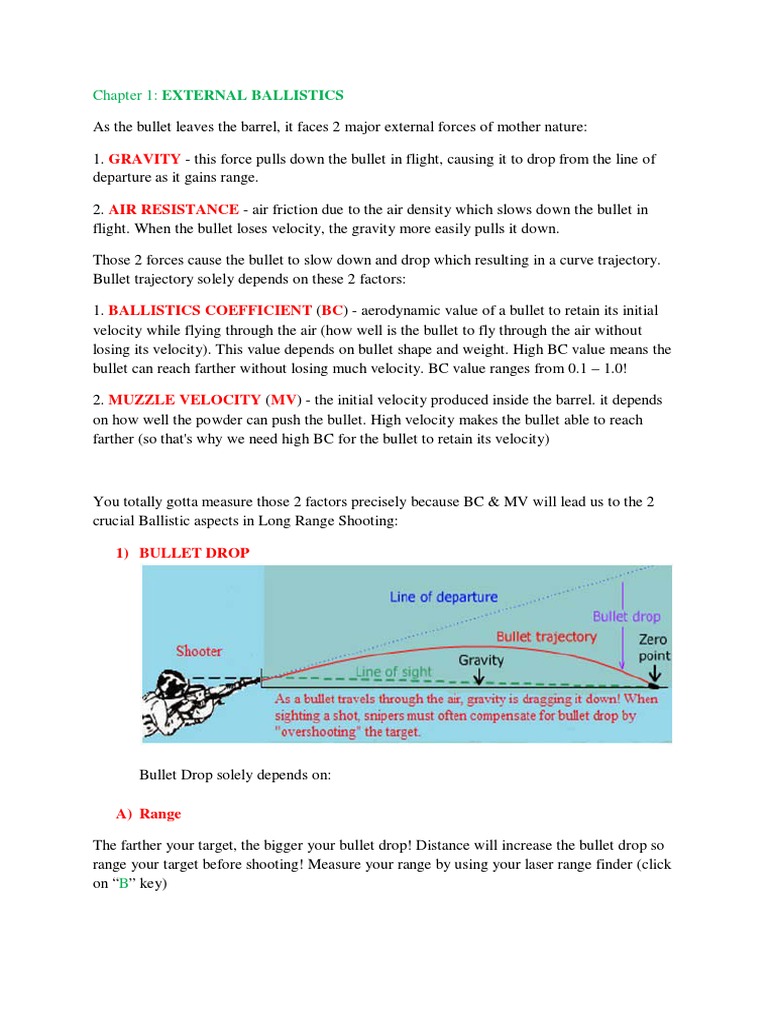 Chapter 1: EXTERNAL BALLISTICS

As the bullet leaves the barrel, it faces 2 major external forces of mother nature:

1. GRAVITY - this force pulls down the bullet in flight, causing it to drop from the line of departure as it gains range.

2. AIR RESISTANCE - air friction due to the air density which slows down the bullet in flight. When the bullet loses velocity, the gravity more easily pulls it down.

Those 2 forces cause the bullet to slow down and drop which resulting in a curve trajectory. Bullet trajectory solely depends on these 2 factors:

1. BALLISTICS COEFFICIENT (BC) - aerodynamic value of a bullet to retain its initial velocity while flying through the air (how well is the bullet to fly through the air without losing its velocity). This value depends on bullet shape and weight. High BC value means the bullet can reach farther without losing much velocity. BC value ranges from 0.1 – 1.0!

2. MUZZLE VELOCITY (MV) - the initial velocity produced inside the barrel. it depends on how well the powder can push the bullet. High velocity makes the bullet able to reach farther (so that's why we need high BC for the bullet to retain its velocity)

You totally gotta measure those 2 factors precisely because BC & MV will lead us to the 2 crucial Ballistic aspects in Long Range Shooting:

1) BULLET DROP

Line of departure
Bullet drop
Shooter
Bullet trajectory
Zero point
Line of sight
Gravity
As a bullet travels through the air, gravity is dragging it down! When sighting a shot, snipers must often compensate for bullet drop by "overshooting" the target.

Bullet Drop solely depends on:

A) Range

The farther your target, the bigger your bullet drop! Distance will increase the bullet drop so range your target before shooting! Measure your range by using your laser range finder (click on “B” key)